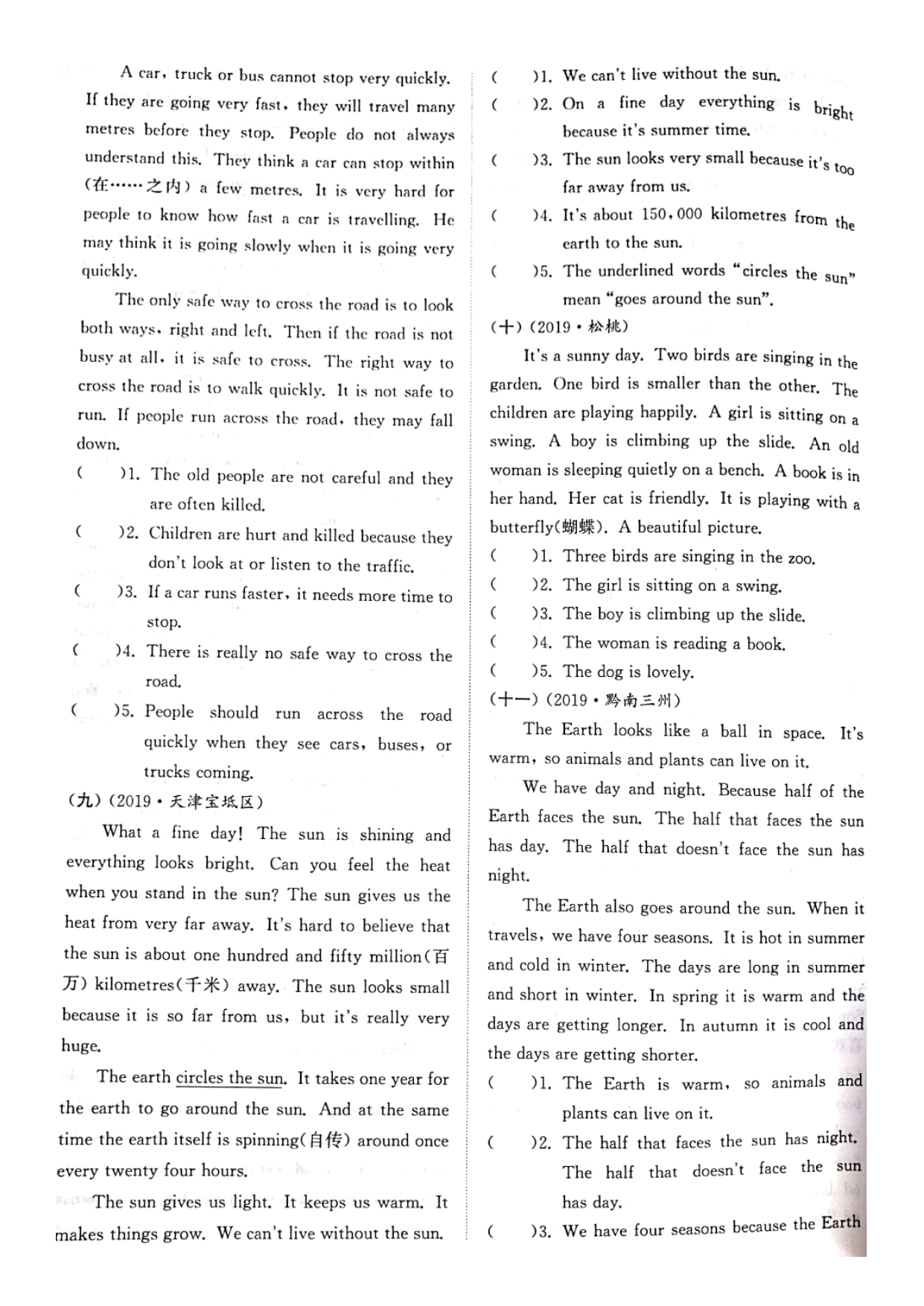 A car, truck or bus cannot stop very quickly. If they are going very fast, they will travel many metres before they stop. People do not always understand this. They think a car can stop within (在……之内) a few metres. It is very hard for people to know how fast a car is travelling. He may think it is going slowly when it is going very quickly.

The only safe way to cross the road is to look both ways, right and left. Then if the road is not busy at all, it is safe to cross. The right way to cross the road is to walk quickly. It is not safe to run. If people run across the road, they may fall down.

(　　)1. The old people are not careful and they are often killed.
(　　)2. Children are hurt and killed because they don't look at or listen to the traffic.
(　　)3. If a car runs faster, it needs more time to stop.
(　　)4. There is really no safe way to cross the road.
(　　)5. People should run across the road quickly when they see cars, buses, or trucks coming.

(九)(2019·天津宝坻区)

What a fine day! The sun is shining and everything looks bright. Can you feel the heat when you stand in the sun? The sun gives us the heat from very far away. It's hard to believe that the sun is about one hundred and fifty million(百万) kilometres(千米) away. The sun looks small because it is so far from us, but it's really very huge.

The earth circles the sun. It takes one year for the earth to go around the sun. And at the same time the earth itself is spinning(自传) around once every twenty four hours.

The sun gives us light. It keeps us warm. It makes things grow. We can't live without the sun.

(　　)1. We can't live without the sun.
(　　)2. On a fine day everything is bright because it's summer time.
(　　)3. The sun looks very small because it's too far away from us.
(　　)4. It's about 150,000 kilometres from the earth to the sun.
(　　)5. The underlined words "circles the sun" mean "goes around the sun".

(十)(2019·松桃)

It's a sunny day. Two birds are singing in the garden. One bird is smaller than the other. The children are playing happily. A girl is sitting on a swing. A boy is climbing up the slide. An old woman is sleeping quietly on a bench. A book is in her hand. Her cat is friendly. It is playing with a butterfly(蝴蝶). A beautiful picture.

(　　)1. Three birds are singing in the zoo.
(　　)2. The girl is sitting on a swing.
(　　)3. The boy is climbing up the slide.
(　　)4. The woman is reading a book.
(　　)5. The dog is lovely.

(十一)(2019·黔南三州)

The Earth looks like a ball in space. It's warm, so animals and plants can live on it.

We have day and night. Because half of the Earth faces the sun. The half that faces the sun has day. The half that doesn't face the sun has night.

The Earth also goes around the sun. When it travels, we have four seasons. It is hot in summer and cold in winter. The days are long in summer and short in winter. In spring it is warm and the days are getting longer. In autumn it is cool and the days are getting shorter.

(　　)1. The Earth is warm, so animals and plants can live on it.
(　　)2. The half that faces the sun has night. The half that doesn't face the sun has day.
(　　)3. We have four seasons because the Earth